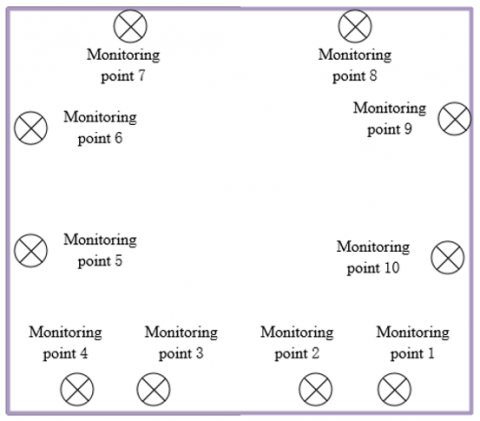 Monitoring point 7

Monitoring point 8

Monitoring point 6

Monitoring point 9

Monitoring point 5

Monitoring point 10

Monitoring point 4

Monitoring point 3

Monitoring point 2

Monitoring point 1